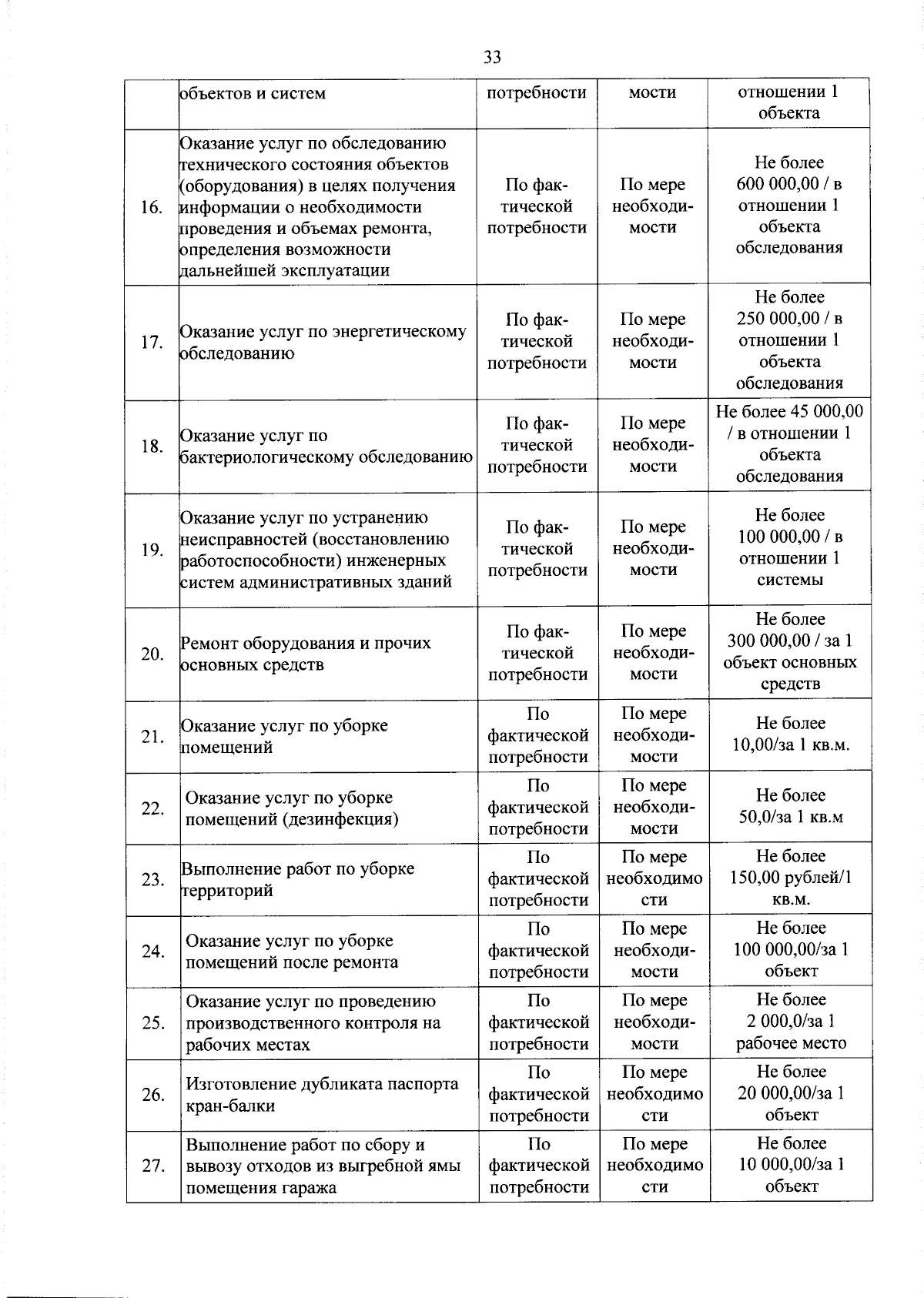 33

|  | объектов и систем | потребности | мости | отношении 1 объекта |
|---|---|---|---|---|
| 16. | Оказание услуг по обследованию технического состояния объектов (оборудования) в целях получения информации о необходимости проведения и объемах ремонта, определения возможности дальнейшей эксплуатации | По фактической потребности | По мере необходимости | Не более 600 000,00 / в отношении 1 объекта обследования |
| 17. | Оказание услуг по энергетическому обследованию | По фактической потребности | По мере необходимости | Не более 250 000,00 / в отношении 1 объекта обследования |
| 18. | Оказание услуг по бактериологическому обследованию | По фактической потребности | По мере необходимости | Не более 45 000,00 / в отношении 1 объекта обследования |
| 19. | Оказание услуг по устранению неисправностей (восстановлению работоспособности) инженерных систем административных зданий | По фактической потребности | По мере необходимости | Не более 100 000,00 / в отношении 1 системы |
| 20. | Ремонт оборудования и прочих основных средств | По фактической потребности | По мере необходимости | Не более 300 000,00 / за 1 объект основных средств |
| 21. | Оказание услуг по уборке помещений | По фактической потребности | По мере необходимости | Не более 10,00/за 1 кв.м. |
| 22. | Оказание услуг по уборке помещений (дезинфекция) | По фактической потребности | По мере необходимости | Не более 50,0/за 1 кв.м |
| 23. | Выполнение работ по уборке территорий | По фактической потребности | По мере необходимости | Не более 150,00 рублей/1 кв.м. |
| 24. | Оказание услуг по уборке помещений после ремонта | По фактической потребности | По мере необходимости | Не более 100 000,00/за 1 объект |
| 25. | Оказание услуг по проведению производственного контроля на рабочих местах | По фактической потребности | По мере необходимости | Не более 2 000,0/за 1 рабочее место |
| 26. | Изготовление дубликата паспорта кран-балки | По фактической потребности | По мере необходимости | Не более 20 000,00/за 1 объект |
| 27. | Выполнение работ по сбору и вывозу отходов из выгребной ямы помещения гаража | По фактической потребности | По мере необходимости | Не более 10 000,00/за 1 объект |